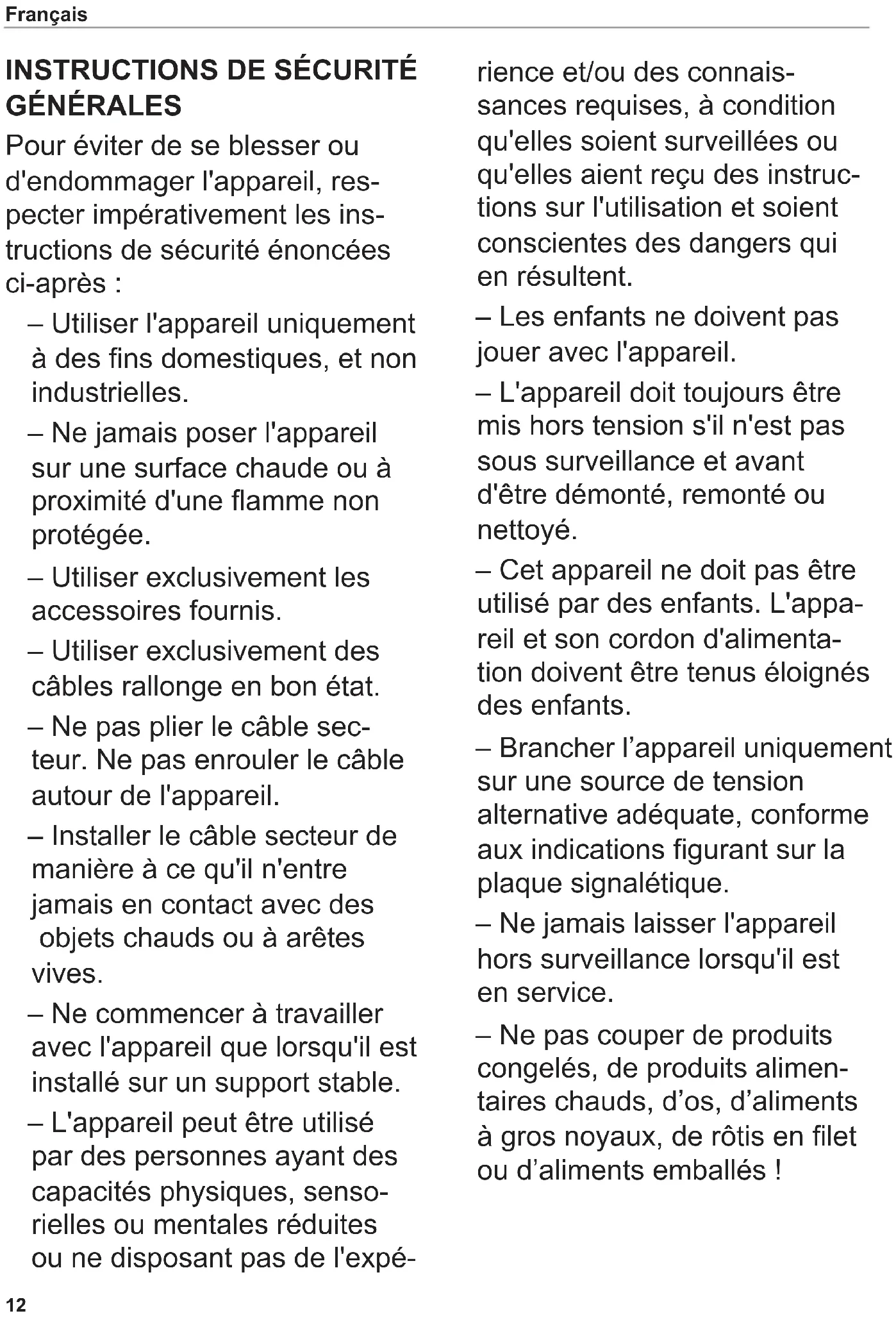 Français

INSTRUCTIONS DE SÉCURITÉ GÉNÉRALES

Pour éviter de se blesser ou d'endommager l'appareil, respecter impérativement les instructions de sécurité énoncées ci-après :

– Utiliser l'appareil uniquement à des fins domestiques, et non industrielles.

– Ne jamais poser l'appareil sur une surface chaude ou à proximité d'une flamme non protégée.

– Utiliser exclusivement les accessoires fournis.

– Utiliser exclusivement des câbles rallonge en bon état.

– Ne pas plier le câble secteur. Ne pas enrouler le câble autour de l'appareil.

– Installer le câble secteur de manière à ce qu'il n'entre jamais en contact avec des objets chauds ou à arêtes vives.

– Ne commencer à travailler avec l'appareil que lorsqu'il est installé sur un support stable.

– L'appareil peut être utilisé par des personnes ayant des capacités physiques, sensorielles ou mentales réduites ou ne disposant pas de l'expérience et/ou des connaissances requises, à condition qu'elles soient surveillées ou qu'elles aient reçu des instructions sur l'utilisation et soient conscientes des dangers qui en résultent.

– Les enfants ne doivent pas jouer avec l'appareil.

– L'appareil doit toujours être mis hors tension s'il n'est pas sous surveillance et avant d'être démonté, remonté ou nettoyé.

– Cet appareil ne doit pas être utilisé par des enfants. L'appareil et son cordon d'alimentation doivent être tenus éloignés des enfants.

– Brancher l’appareil uniquement sur une source de tension alternative adéquate, conforme aux indications figurant sur la plaque signalétique.

– Ne jamais laisser l'appareil hors surveillance lorsqu'il est en service.

– Ne pas couper de produits congelés, de produits alimentaires chauds, d’os, d’aliments à gros noyaux, de rôtis en filet ou d’aliments emballés !

12